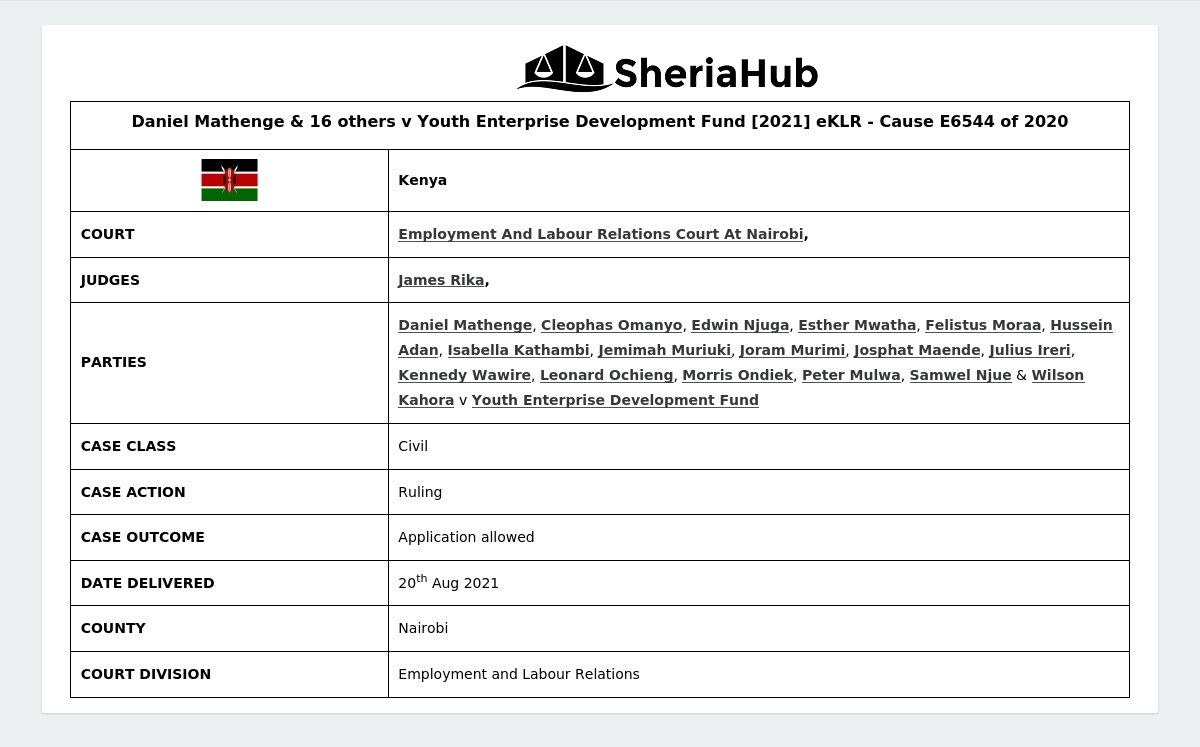 SheriaHub

| Daniel Mathenge & 16 others v Youth Enterprise Development Fund [2021] eKLR - Cause E6544 of 2020 | |
|---|---|
| | Kenya |
| COURT | Employment And Labour Relations Court At Nairobi, |
| JUDGES | James Rika, |
| PARTIES | Daniel Mathenge, Cleophas Omanyo, Edwin Njuga, Esther Mwatha, Felistus Moraa, Hussein Adan, Isabella Kathambi, Jemimah Muriuki, Joram Murimi, Josphat Maende, Julius Ireri, Kennedy Wawire, Leonard Ochieng, Morris Ondiek, Peter Mulwa, Samwel Njue & Wilson Kahora v Youth Enterprise Development Fund |
| CASE CLASS | Civil |
| CASE ACTION | Ruling |
| CASE OUTCOME | Application allowed |
| DATE DELIVERED | 20$^{th}$ Aug 2021 |
| COUNTY | Nairobi |
| COURT DIVISION | Employment and Labour Relations |